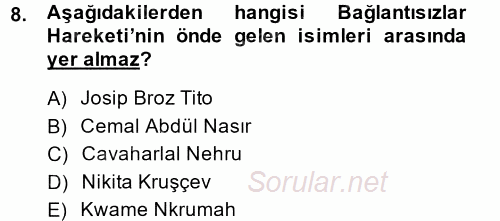 8. Aşağıdakilerden hangisi Bağlantısızlar Hareketi'nin önde gelen isimleri arasında yer almaz?

A) Josip Broz Tito
B) Cemal Abdül Nasır
C) Cavaharlal Nehru
D) Nikita Kruşçev
E) Kwame Nkrumah

Sorular.net